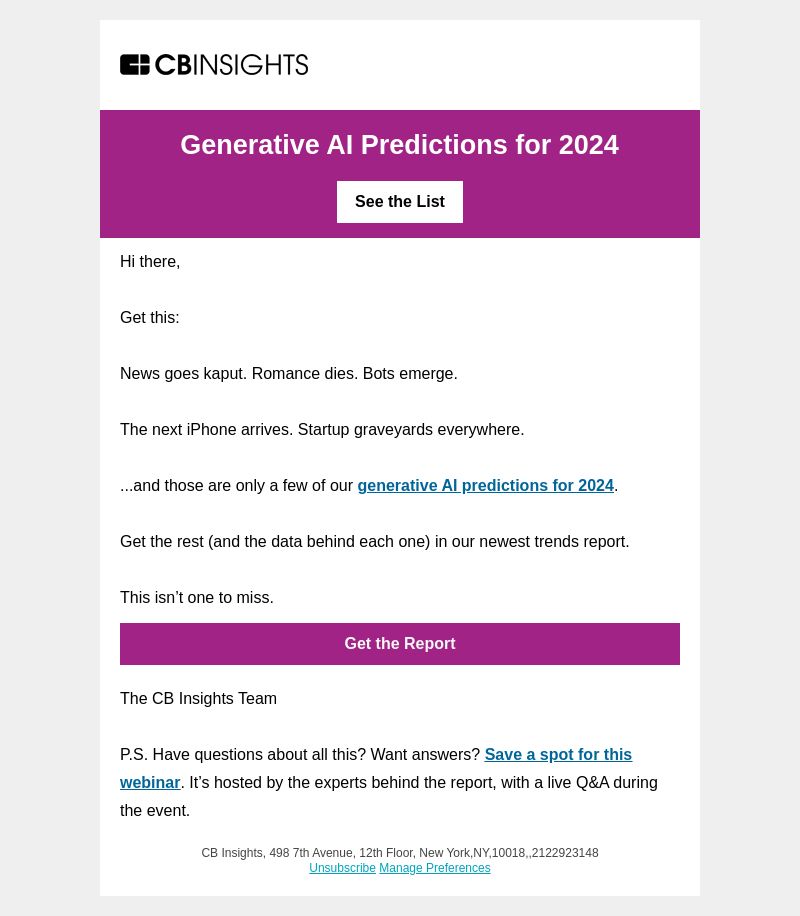 CBINSIGHTS

Generative AI Predictions for 2024

See the List

Hi there,

Get this:

News goes kaput. Romance dies. Bots emerge.

The next iPhone arrives. Startup graveyards everywhere.

...and those are only a few of our generative AI predictions for 2024.

Get the rest (and the data behind each one) in our newest trends report.

This isn’t one to miss.

Get the Report

The CB Insights Team

P.S. Have questions about all this? Want answers? Save a spot for this webinar. It’s hosted by the experts behind the report, with a live Q&A during the event.

CB Insights, 498 7th Avenue, 12th Floor, New York,NY,10018,,2122923148
Unsubscribe Manage Preferences